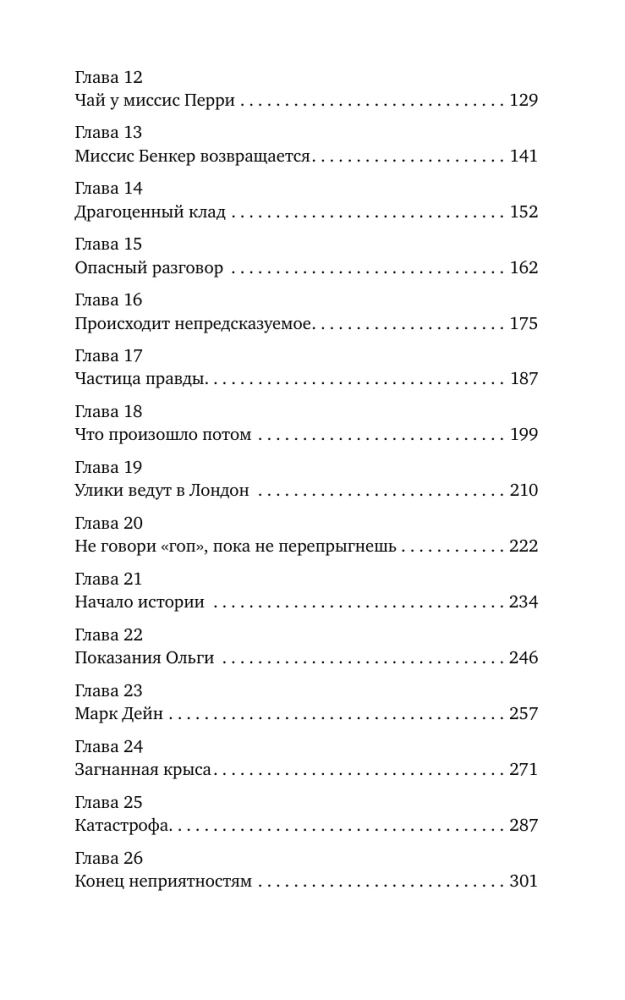 Глава 12
Чай у миссис Перри 129

Глава 13
Миссис Бенкер возвращается 141

Глава 14
Драгоценный клад 152

Глава 15
Опасный разговор 162

Глава 16
Происходит непредсказуемое 175

Глава 17
Частица правды 187

Глава 18
Что произошло потом 199

Глава 19
Улики ведут в Лондон 210

Глава 20
Не говори «гоп», пока не перепрыгнешь 222

Глава 21
Начало истории 234

Глава 22
Показания Ольги 246

Глава 23
Марк Дейн 257

Глава 24
Загнанная крыса 271

Глава 25
Катастрофа 287

Глава 26
Конец неприятностям 301